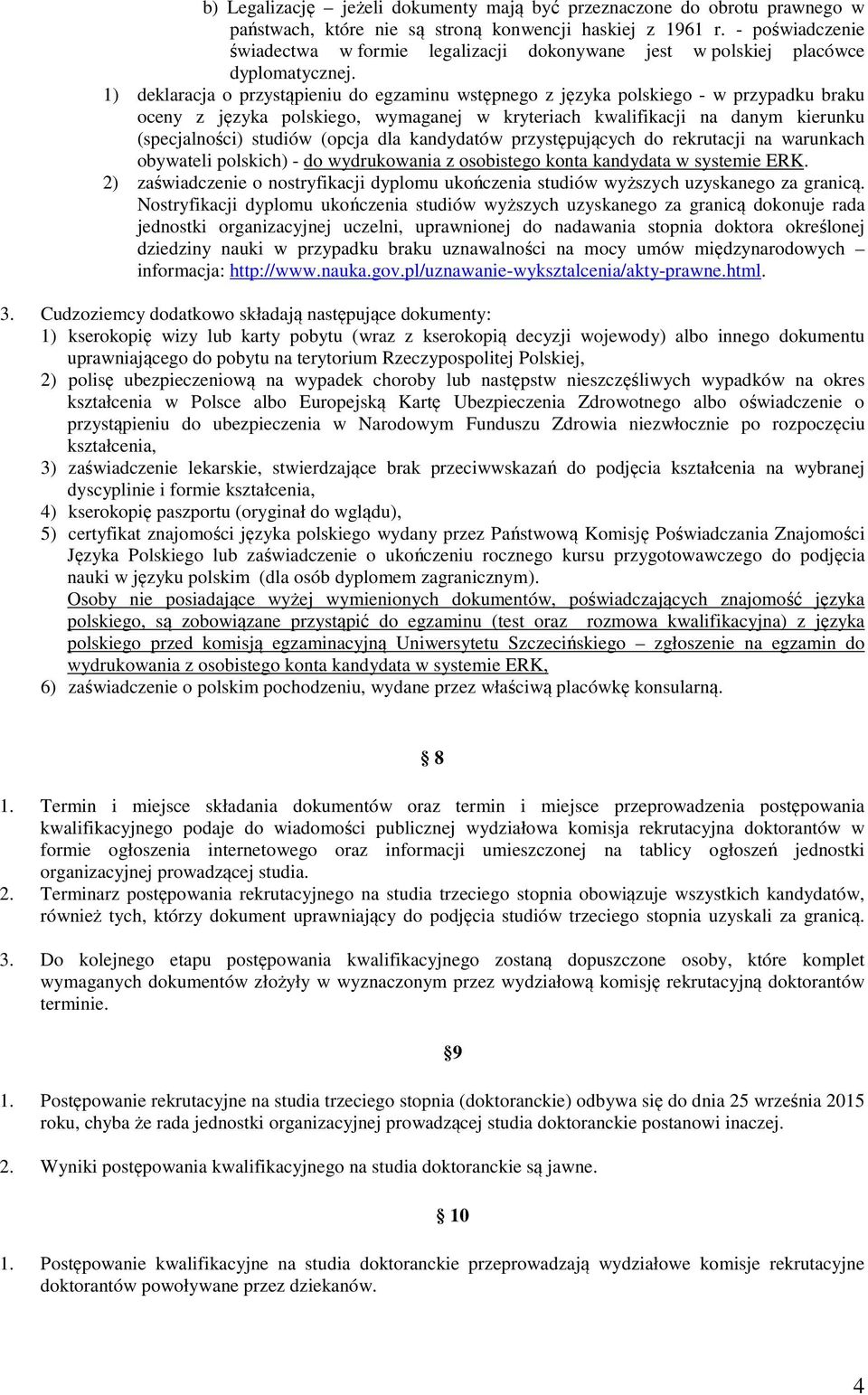 b) Legalizację – jeżeli dokumenty mają być przeznaczone do obrotu prawnego w państwach, które nie są stroną konwencji haskiej z 1961 r. - poświadczenie świadectwa w formie legalizacji dokonywane jest w polskiej placówce dyplomatycznej.

1) deklaracja o przystąpieniu do egzaminu wstępnego z języka polskiego - w przypadku braku oceny z języka polskiego, wymaganej w kryteriach kwalifikacji na danym kierunku (specjalności) studiów (opcja dla kandydatów przystępujących do rekrutacji na warunkach obywateli polskich) - do wydrukowania z osobistego konta kandydata w systemie ERK.

2) zaświadczenie o nostryfikacji dyplomu ukończenia studiów wyższych uzyskanego za granicą. Nostryfikacji dyplomu ukończenia studiów wyższych uzyskanego za granicą dokonuje rada jednostki organizacyjnej uczelni, uprawnionej do nadawania stopnia doktora określonej dziedziny nauki w przypadku braku uznawalności na mocy umów międzynarodowych – informacja: http://www.nauka.gov.pl/uznawanie-wyksztalcenia/akty-prawne.html.

3. Cudzoziemcy dodatkowo składają następujące dokumenty:
1) kserokopię wizy lub karty pobytu (wraz z kserokopią decyzji wojewody) albo innego dokumentu uprawniającego do pobytu na terytorium Rzeczypospolitej Polskiej,
2) polisę ubezpieczeniową na wypadek choroby lub następstw nieszczęśliwych wypadków na okres kształcenia w Polsce albo Europejską Kartę Ubezpieczenia Zdrowotnego albo oświadczenie o przystąpieniu do ubezpieczenia w Narodowym Funduszu Zdrowia niezwłocznie po rozpoczęciu kształcenia,
3) zaświadczenie lekarskie, stwierdzające brak przeciwwskazań do podjęcia kształcenia na wybranej dyscyplinie i formie kształcenia,
4) kserokopię paszportu (oryginał do wglądu),
5) certyfikat znajomości języka polskiego wydany przez Państwową Komisję Poświadczania Znajomości Języka Polskiego lub zaświadczenie o ukończeniu rocznego kursu przygotowawczego do podjęcia nauki w języku polskim (dla osób dyplomem zagranicznym).
Osoby nie posiadające wyżej wymienionych dokumentów, poświadczających znajomość języka polskiego, są zobowiązane przystąpić do egzaminu (test oraz rozmowa kwalifikacyjna) z języka polskiego przed komisją egzaminacyjną Uniwersytetu Szczecińskiego – zgłoszenie na egzamin do wydrukowania z osobistego konta kandydata w systemie ERK,
6) zaświadczenie o polskim pochodzeniu, wydane przez właściwą placówkę konsularną.

§ 8

1. Termin i miejsce składania dokumentów oraz termin i miejsce przeprowadzenia postępowania kwalifikacyjnego podaje do wiadomości publicznej wydziałowa komisja rekrutacyjna doktorantów w formie ogłoszenia internetowego oraz informacji umieszczonej na tablicy ogłoszeń jednostki organizacyjnej prowadzącej studia.
2. Terminarz postępowania rekrutacyjnego na studia trzeciego stopnia obowiązuje wszystkich kandydatów, również tych, którzy dokument uprawniający do podjęcia studiów trzeciego stopnia uzyskali za granicą.
3. Do kolejnego etapu postępowania kwalifikacyjnego zostaną dopuszczone osoby, które komplet wymaganych dokumentów złożyły w wyznaczonym przez wydziałową komisję rekrutacyjną doktorantów terminie.

§9

1. Postępowanie rekrutacyjne na studia trzeciego stopnia (doktoranckie) odbywa się do dnia 25 września 2015 roku, chyba że rada jednostki organizacyjnej prowadzącej studia doktoranckie postanowi inaczej.
2. Wyniki postępowania kwalifikacyjnego na studia doktoranckie są jawne.

§ 10

1. Postępowanie kwalifikacyjne na studia doktoranckie przeprowadzają wydziałowe komisje rekrutacyjne doktorantów powoływane przez dziekanów.

4